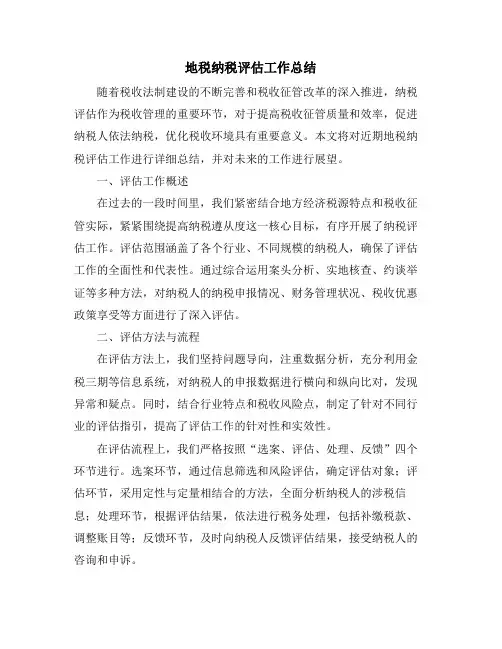 地税纳税评估工作总结

随着税收法制建设的不断完善和税收征管改革的深入推进，纳税评估作为税收管理的重要环节，对于提高税收征管质量和效率，促进纳税人依法纳税，优化税收环境具有重要意义。本文将对近期地税纳税评估工作进行详细总结，并对未来的工作进行展望。

一、评估工作概述

在过去的一段时间里，我们紧密结合地方经济税源特点和税收征管实际，紧紧围绕提高纳税遵从度这一核心目标，有序开展了纳税评估工作。评估范围涵盖了各个行业、不同规模的纳税人，确保了评估工作的全面性和代表性。通过综合运用案头分析、实地核查、约谈举证等多种方法，对纳税人的纳税申报情况、财务管理状况、税收优惠政策享受等方面进行了深入评估。

二、评估方法与流程

在评估方法上，我们坚持问题导向，注重数据分析，充分利用金税三期等信息系统，对纳税人的申报数据进行横向和纵向比对，发现异常和疑点。同时，结合行业特点和税收风险点，制定了针对不同行业的评估指引，提高了评估工作的针对性和实效性。

在评估流程上，我们严格按照“选案、评估、处理、反馈”四个环节进行。选案环节，通过信息筛选和风险评估，确定评估对象；评估环节，采用定性与定量相结合的方法，全面分析纳税人的涉税信息；处理环节，根据评估结果，依法进行税务处理，包括补缴税款、调整账目等；反馈环节，及时向纳税人反馈评估结果，接受纳税人的咨询和申诉。